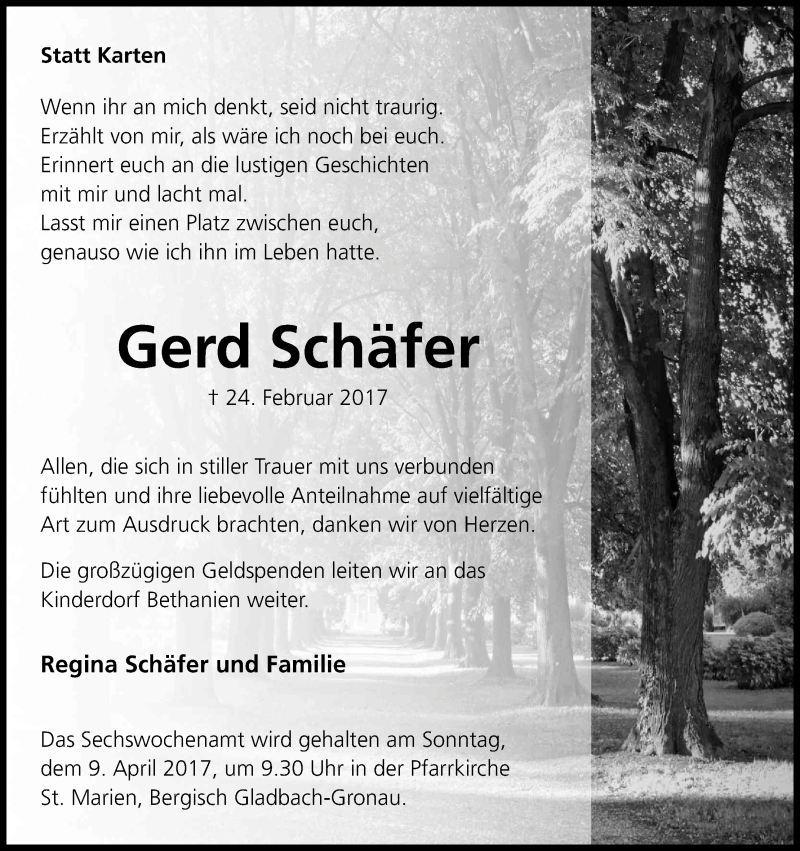 Statt Karten

Wenn ihr an mich denkt, seid nicht traurig.
Erzählt von mir, als wäre ich noch bei euch.
Erinnert euch an die lustigen Geschichten
mit mir und lacht mal.
Lasst mir einen Platz zwischen euch,
genauso wie ich ihn im Leben hatte.

Gerd Schäfer

† 24. Februar 2017

Allen, die sich in stiller Trauer mit uns verbunden fühlten und ihre liebevolle Anteilnahme auf vielfältige Art zum Ausdruck brachten, danken wir von Herzen.

Die großzügigen Geldspenden leiten wir an das Kinderdorf Bethanien weiter.

Regina Schäfer und Familie

Das Sechswochenamt wird gehalten am Sonntag, dem 9. April 2017, um 9.30 Uhr in der Pfarrkirche St. Marien, Bergisch Gladbach-Gronau.